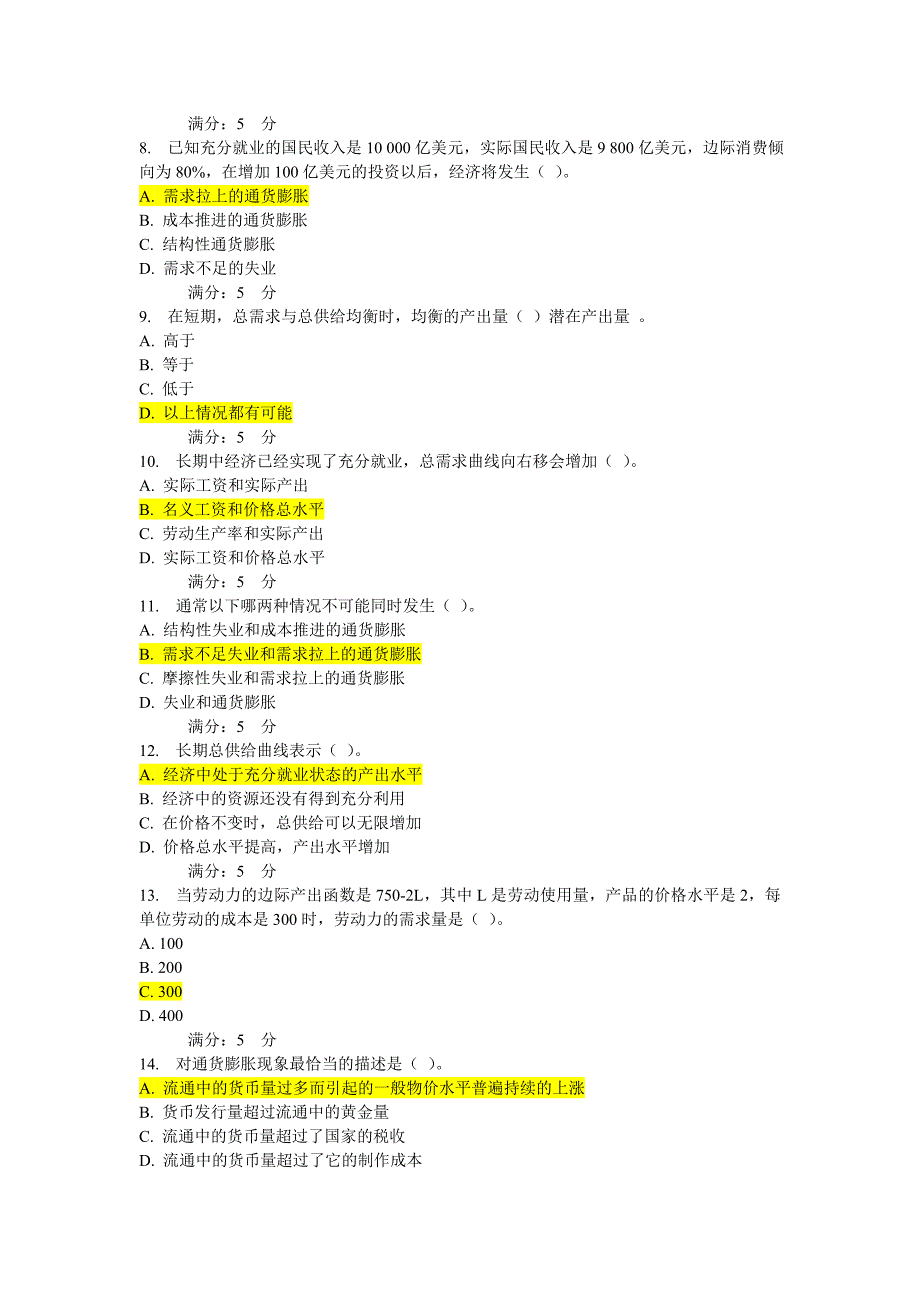 满分：5 分

8. 已知充分就业的国民收入是 10 000 亿美元，实际国民收入是 9 800 亿美元，边际消费倾向为 80%，在增加 100 亿美元的投资以后，经济将发生（ ）。
A. 需求拉上的通货膨胀
B. 成本推进的通货膨胀
C. 结构性通货膨胀
D. 需求不足的失业
满分：5 分

9. 在短期，总需求与总供给均衡时，均衡的产出量（ ）潜在产出量 。
A. 高于
B. 等于
C. 低于
D. 以上情况都有可能
满分：5 分

10. 长期中经济已经实现了充分就业，总需求曲线向右移会增加（ ）。
A. 实际工资和实际产出
B. 名义工资和价格总水平
C. 劳动生产率和实际产出
D. 实际工资和价格总水平
满分：5 分

11. 通常以下哪两种情况不可能同时发生（ ）。
A. 结构性失业和成本推进的通货膨胀
B. 需求不足失业和需求拉上的通货膨胀
C. 摩擦性失业和需求拉上的通货膨胀
D. 失业和通货膨胀
满分：5 分

12. 长期总供给曲线表示（ ）。
A. 经济中处于充分就业状态的产出水平
B. 经济中的资源还没有得到充分利用
C. 在价格不变时，总供给可以无限增加
D. 价格总水平提高，产出水平增加
满分：5 分

13. 当劳动力的边际产出函数是 750-2L，其中 L 是劳动使用量，产品的价格水平是 2，每单位劳动的成本是 300 时，劳动力的需求量是（ ）。
A. 100
B. 200
C. 300
D. 400
满分：5 分

14. 对通货膨胀现象最恰当的描述是（ ）。
A. 流通中的货币量过多而引起的一般物价水平普遍持续的上涨
B. 货币发行量超过流通中的黄金量
C. 流通中的货币量超过了国家的税收
D. 流通中的货币量超过了它的制作成本